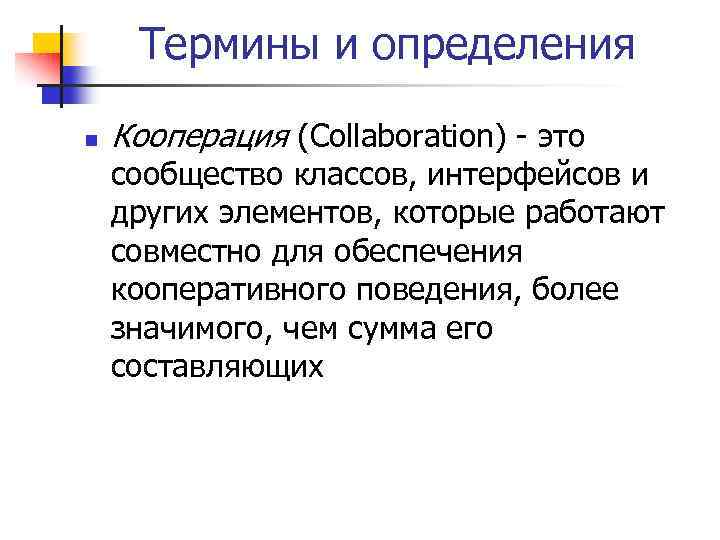 Термины и определения

Кооперация (Collaboration) - это сообщество классов, интерфейсов и других элементов, которые работают совместно для обеспечения кооперативного поведения, более значимого, чем сумма его составляющих